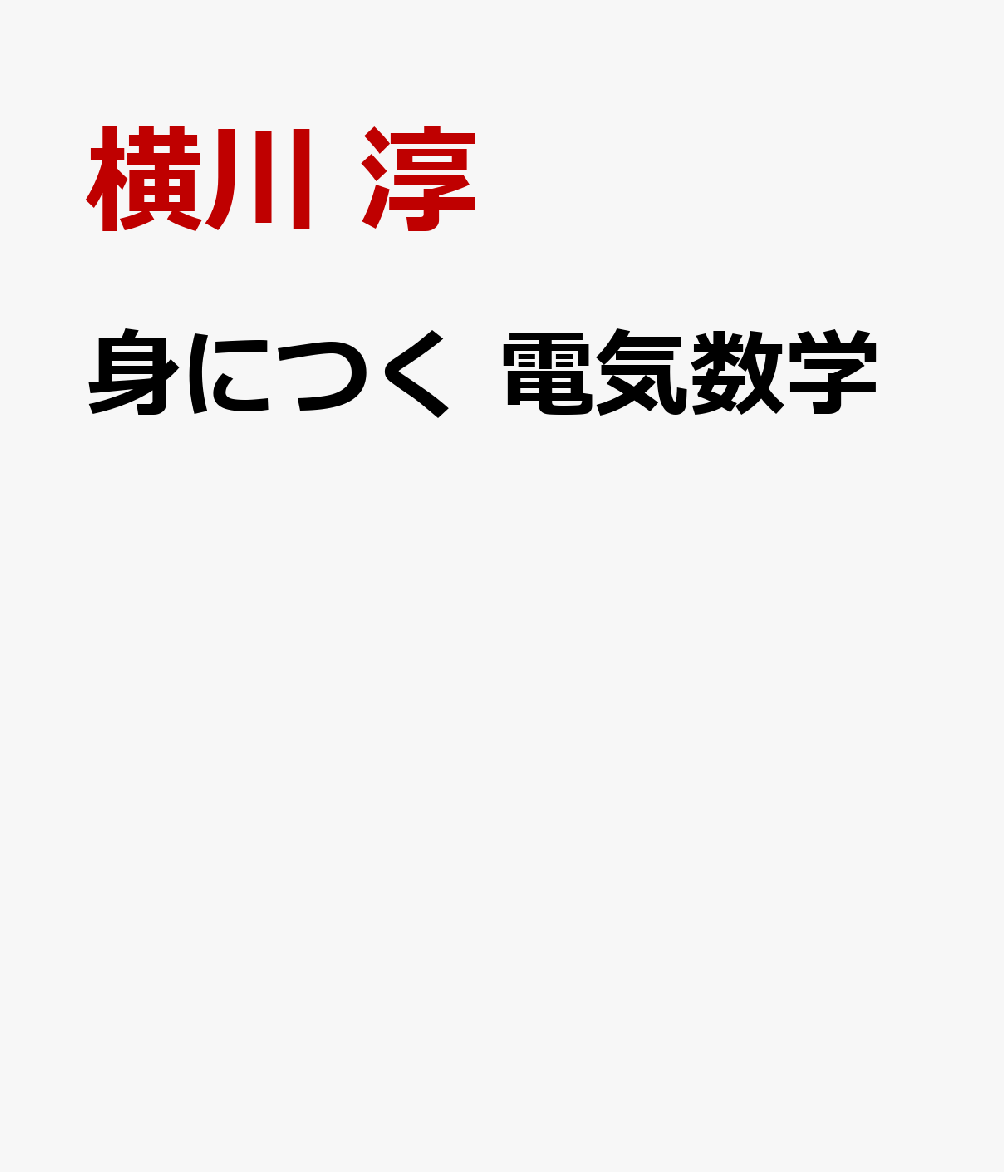 横川 淳

身につく 電気数学